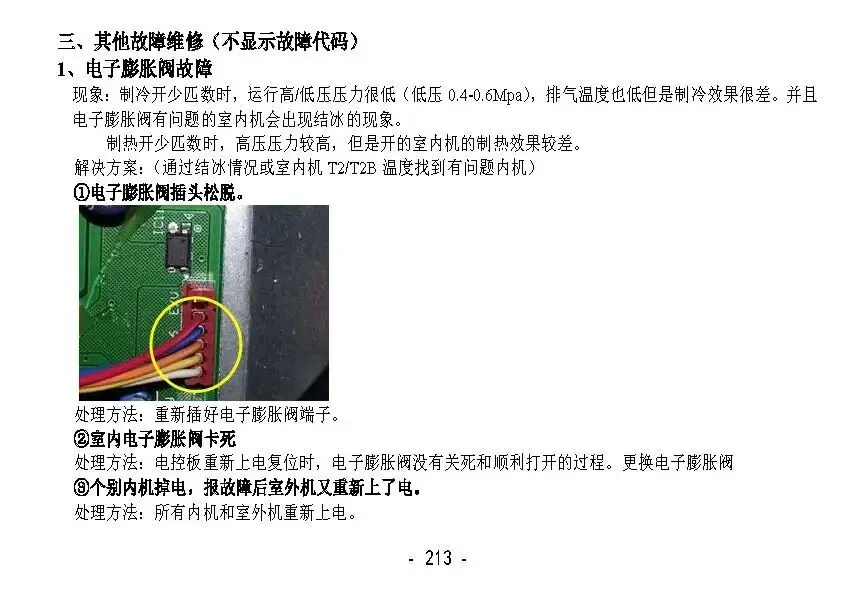 三、其他故障维修（不显示故障代码）

1、电子膨胀阀故障

现象：制冷开少匹数时，运行高/低压压力很低（低压0.4-0.6Mpa），排气温度也低但是制冷效果很差。并且电子膨胀阀有问题的室内机会出现结冰的现象。

制热开少匹数时，高压压力较高，但是开的室内机的制热效果较差。

解决方案：（通过结冰情况或室内机T2/T2B温度找到有问题内机）

①电子膨胀阀插头松脱。

处理方法：重新插好电子膨胀阀端子。

②室内电子膨胀阀卡死

处理方法：电控板重新上电复位时，电子膨胀阀没有关死和顺利打开的过程。更换电子膨胀阀

③个别内机掉电，报故障后室外机又重新上了电。

处理方法：所有内机和室外机重新上电。

- 213 -